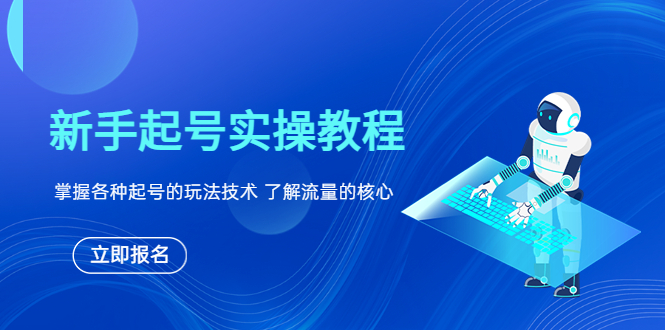 新手起号实操教程

掌握各种起号的玩法技术 了解流量的核心

立即报名